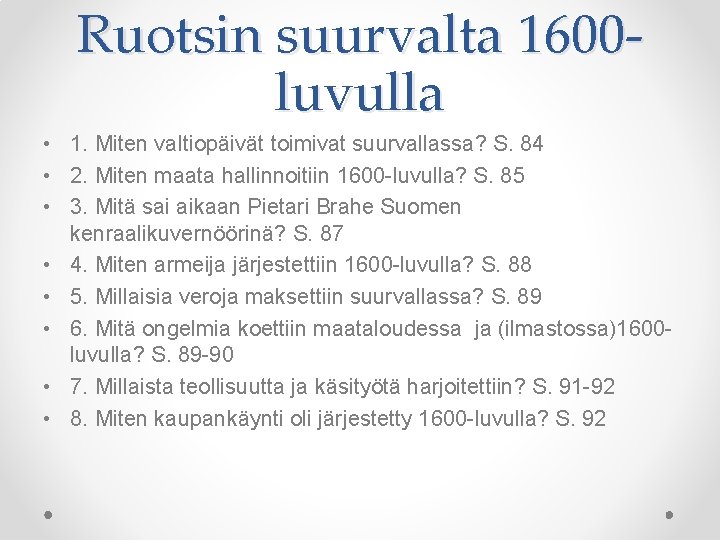 Ruotsin suurvalta 1600-luvulla

• 1. Miten valtiopäivät toimivat suurvallassa? S. 84
• 2. Miten maata hallinnoitiin 1600-luvulla? S. 85
• 3. Mitä sai aikaan Pietari Brahe Suomen kenraalikuvernöörinä? S. 87
• 4. Miten armeija järjestettiin 1600-luvulla? S. 88
• 5. Millaisia veroja maksettiin suurvallassa? S. 89
• 6. Mitä ongelmia koettiin maataloudessa ja (ilmastossa)1600-luvulla? S. 89-90
• 7. Millaista teollisuutta ja käsityötä harjoitettiin? S. 91-92
• 8. Miten kaupankäynti oli järjestetty 1600-luvulla? S. 92